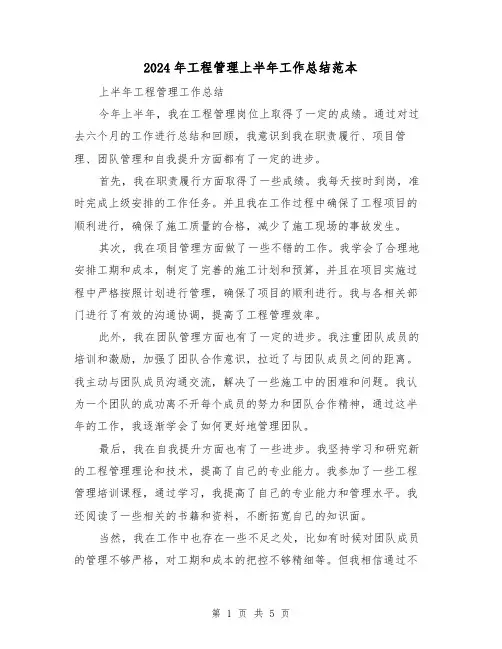 2024年工程管理上半年工作总结范本

上半年工程管理工作总结

今年上半年，我在工程管理岗位上取得了一定的成绩。通过对过去六个月的工作进行总结和回顾，我意识到我在职责履行、项目管理、团队管理和自我提升方面都有了一定的进步。

首先，我在职责履行方面取得了一些成绩。我每天按时到岗，准时完成上级安排的工作任务。并且我在工作过程中确保了工程项目的顺利进行，确保了施工质量的合格，减少了施工现场的事故发生。

其次，我在项目管理方面做了一些不错的工作。我学会了合理地安排工期和成本，制定了完善的施工计划和预算，并且在项目实施过程中严格按照计划进行管理，确保了项目的顺利进行。我与各相关部门进行了有效的沟通协调，提高了工程管理效率。

此外，我在团队管理方面也有了一定的进步。我注重团队成员的培训和激励，加强了团队合作意识，拉近了与团队成员之间的距离。我主动与团队成员沟通交流，解决了一些施工中的困难和问题。我认为一个团队的成功离不开每个成员的努力和团队合作精神，通过这半年的工作，我逐渐学会了如何更好地管理团队。

最后，我在自我提升方面也有了一些进步。我坚持学习和研究新的工程管理理论和技术，提高了自己的专业能力。我参加了一些工程管理培训课程，通过学习，我提高了自己的专业能力和管理水平。我还阅读了一些相关的书籍和资料，不断拓宽自己的知识面。

当然，我在工作中也存在一些不足之处，比如有时候对团队成员的管理不够严格，对工期和成本的把控不够精细等。但我相信通过不

第 1 页 共 5 页